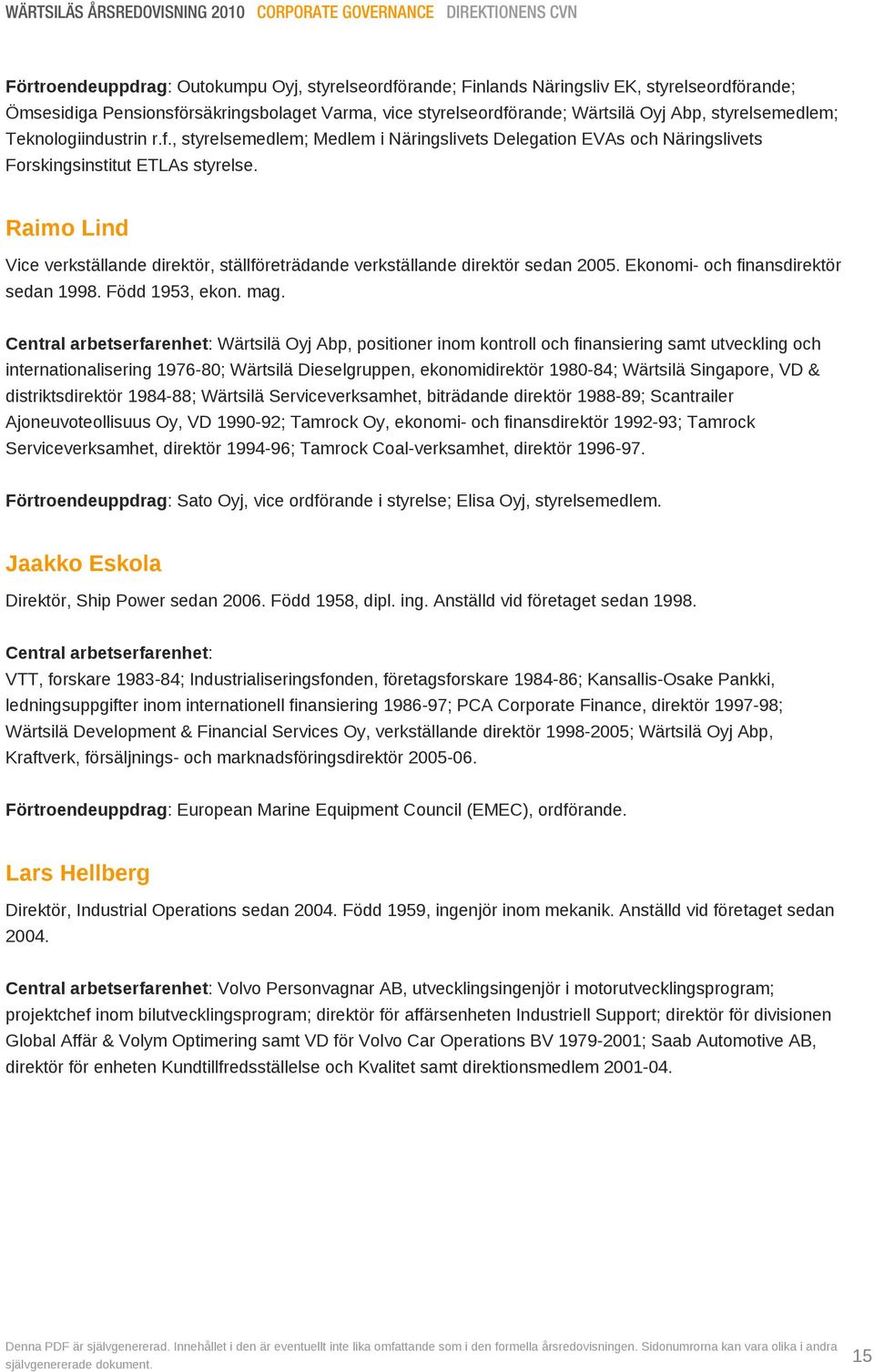 WÄRTSILÄS ÅRSREDOVISNING 2010 CORPORATE GOVERNANCE DIREKTIONENS CVN

Förtroendeuppdrag: Outokumpu Oyj, styrelseordförande; Finlands Näringsliv EK, styrelseordförande; Ömsesidiga Pensionsförsäkringsbolaget Varma, vice styrelseordförande; Wärtsilä Oyj Abp, styrelsemedlem; Teknologiindustrin r.f., styrelsemedlem; Medlem i Näringslivets Delegation EVAs och Näringslivets Forskingsinstitut ETLAs styrelse.

Raimo Lind

Vice verkställande direktör, ställföreträdande verkställande direktör sedan 2005. Ekonomi- och finansdirektör sedan 1998. Född 1953, ekon. mag.

Central arbetserfarenhet: Wärtsilä Oyj Abp, positioner inom kontroll och finansiering samt utveckling och internationalisering 1976-80; Wärtsilä Dieselgruppen, ekonomidirektör 1980-84; Wärtsilä Singapore, VD & distriktsdirektör 1984-88; Wärtsilä Serviceverksamhet, biträdande direktör 1988-89; Scantrailer Ajoneuvoteollisuus Oy, VD 1990-92; Tamrock Oy, ekonomi- och finansdirektör 1992-93; Tamrock Serviceverksamhet, direktör 1994-96; Tamrock Coal-verksamhet, direktör 1996-97.

Förtroendeuppdrag: Sato Oyj, vice ordförande i styrelse; Elisa Oyj, styrelsemedlem.

Jaakko Eskola

Direktör, Ship Power sedan 2006. Född 1958, dipl. ing. Anställd vid företaget sedan 1998.

Central arbetserfarenhet:
VTT, forskare 1983-84; Industrialiseringsfonden, företagsforskare 1984-86; Kansallis-Osake Pankki, ledningsuppgifter inom internationell finansiering 1986-97; PCA Corporate Finance, direktör 1997-98; Wärtsilä Development & Financial Services Oy, verkställande direktör 1998-2005; Wärtsilä Oyj Abp, Kraftverk, försäljnings- och marknadsföringsdirektör 2005-06.

Förtroendeuppdrag: European Marine Equipment Council (EMEC), ordförande.

Lars Hellberg

Direktör, Industrial Operations sedan 2004. Född 1959, ingenjör inom mekanik. Anställd vid företaget sedan 2004.

Central arbetserfarenhet: Volvo Personvagnar AB, utvecklingsingenjör i motorutvecklingsprogram; projektchef inom bilutvecklingsprogram; direktör för affärsenheten Industriell Support; direktör för divisionen Global Affär & Volym Optimering samt VD för Volvo Car Operations BV 1979-2001; Saab Automotive AB, direktör för enheten Kundtillfredsställelse och Kvalitet samt direktionsmedlem 2001-04.

Denna PDF är självgenererad. Innehållet i den är eventuellt inte lika omfattande som i den formella årsredovisningen. Sidonumrorna kan vara olika i andra självgenererade dokument.

15